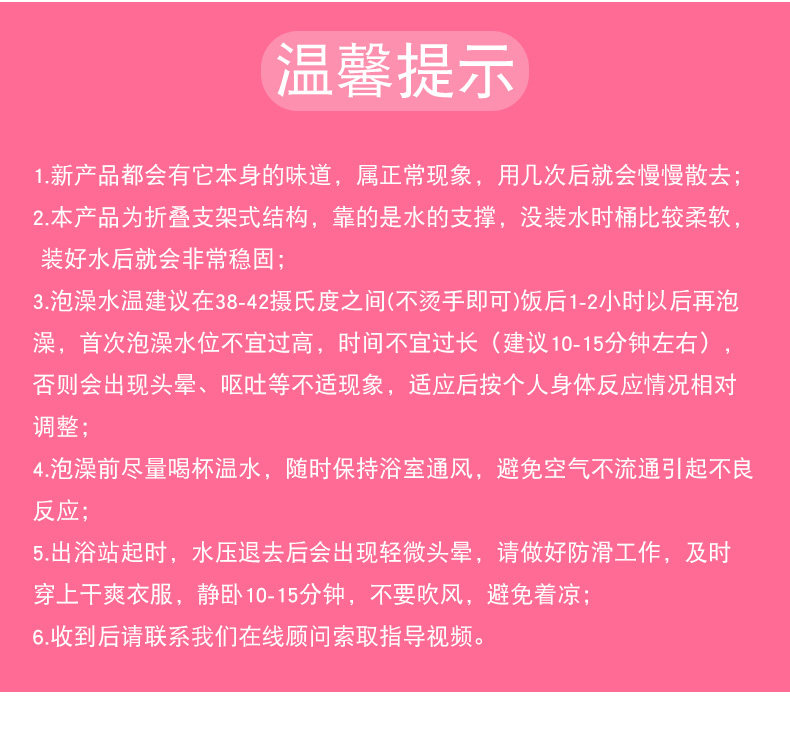 温馨提示

1.新产品都会有它本身的味道，属正常现象，用几次后就会慢慢散去；

2.本产品为折叠支架式结构，靠的是水的支撑，没装水时桶比较柔软，装好水后就会非常稳固；

3.泡澡水温建议在38-42摄氏度之间(不烫手即可)饭后1-2小时以后再泡澡，首次泡澡水位不宜过高，时间不宜过长（建议10-15分钟左右），否则会出现头晕、呕吐等不适现象，适应后按个人身体反应情况相对调整；

4.泡澡前尽量喝杯温水，随时保持浴室通风，避免空气不流通引起不良反应；

5.出浴站起时，水压退去后会出现轻微头晕，请做好防滑工作，及时穿上干爽衣服，静卧10-15分钟，不要吹风，避免着凉；

6.收到后请联系我们在线顾问索取指导视频。